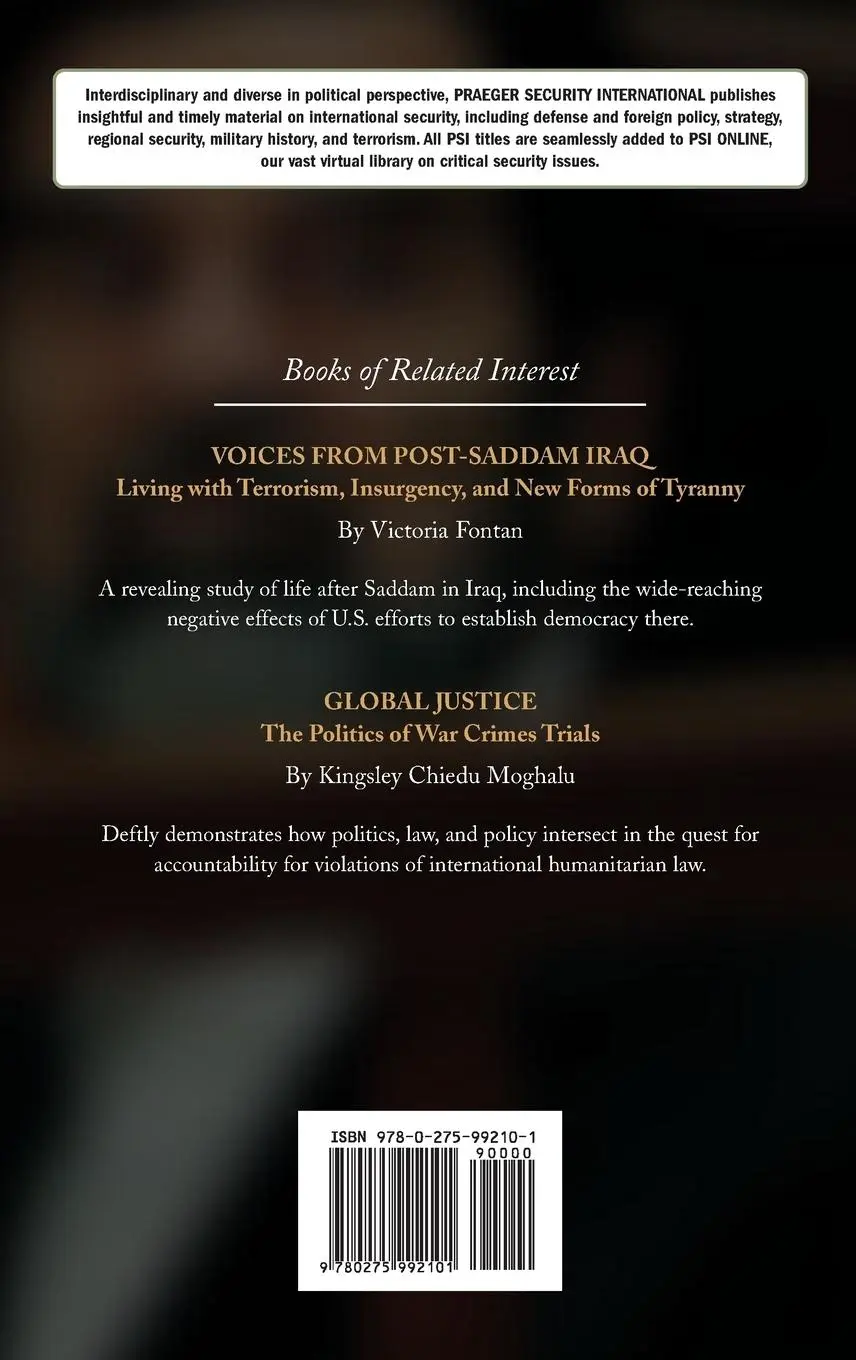 Interdisciplinary and diverse in political perspective, PRAEGER SECURITY INTERNATIONAL publishes insightful and timely material on international security, including defense and foreign policy, strategy, regional security, military history, and terrorism. All PSI titles are seamlessly added to PSI ONLINE, our vast virtual library on critical security issues.

Books of Related Interest

VOICES FROM POST-SADDAM IRAQ
Living with Terrorism, Insurgency, and New Forms of Tyranny

By Victoria Fontan

A revealing study of life after Saddam in Iraq, including the wide-reaching negative effects of U.S. efforts to establish democracy there.

GLOBAL JUSTICE
The Politics of War Crimes Trials

By Kingsley Chiedu Moghalu

Deftly demonstrates how politics, law, and policy intersect in the quest for accountability for violations of international humanitarian law.

ISBN 978-0-275-99210-1
90000
9 780275 992101